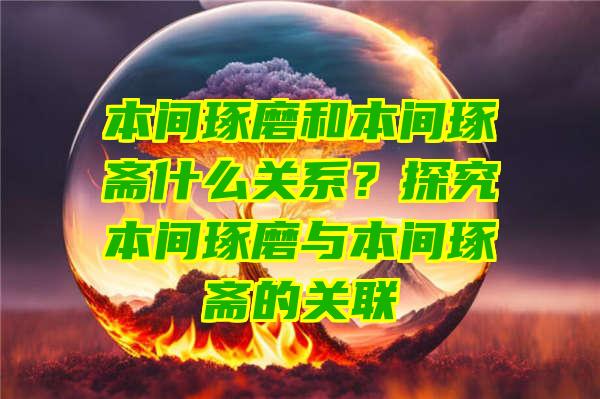 本间琢磨和本间琢斋什么关系？探究本间琢磨与本间琢斋的关联